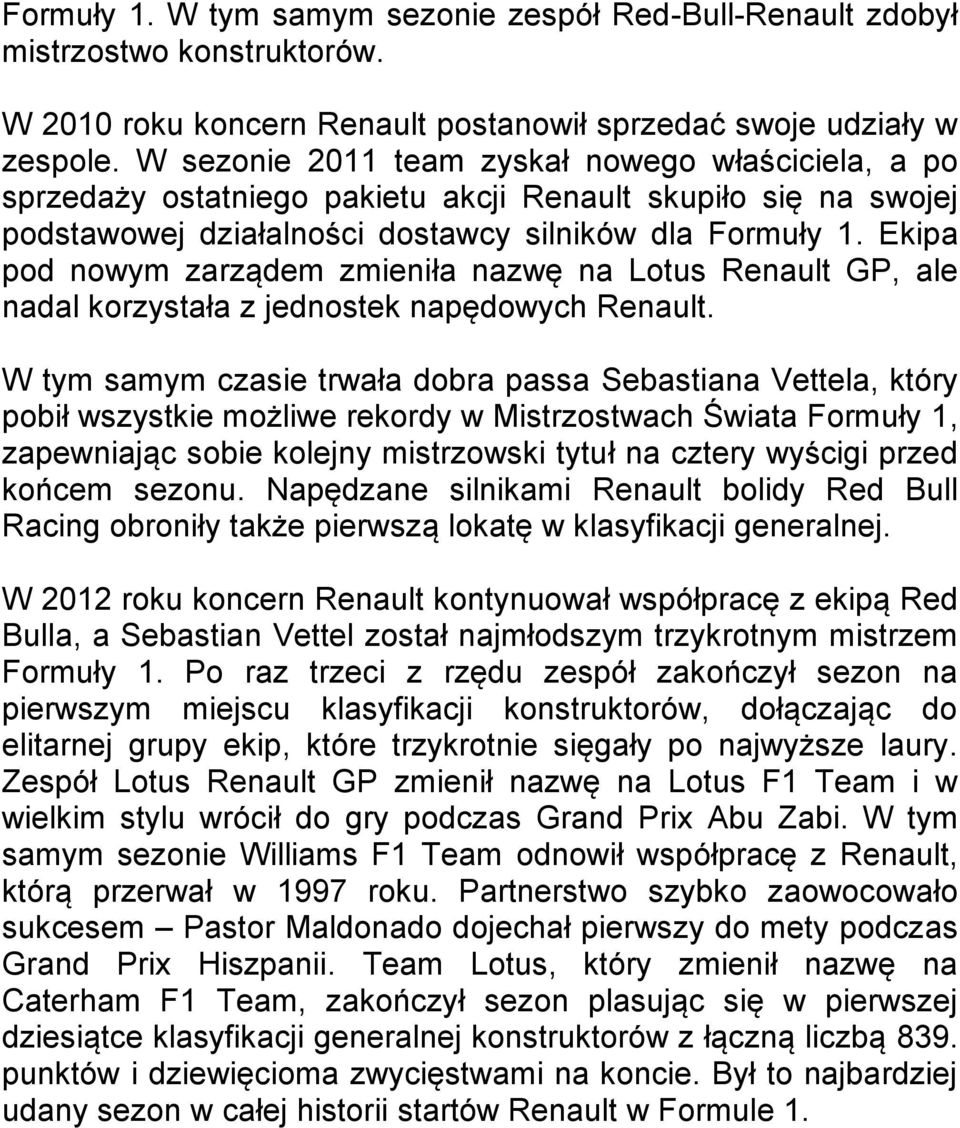 Formuły 1. W tym samym sezonie zespół Red-Bull-Renault zdobył mistrzostwo konstruktorów.

W 2010 roku koncern Renault postanowił sprzedać swoje udziały w zespole. W sezonie 2011 team zyskał nowego właściciela, a po sprzedaży ostatniego pakietu akcji Renault skupiło się na swojej podstawowej działalności dostawcy silników dla Formuły 1. Ekipa pod nowym zarządem zmieniła nazwę na Lotus Renault GP, ale nadal korzystała z jednostek napędowych Renault.

W tym samym czasie trwała dobra passa Sebastiana Vettela, który pobił wszystkie możliwe rekordy w Mistrzostwach Świata Formuły 1, zapewniając sobie kolejny mistrzowski tytuł na cztery wyścigi przed końcem sezonu. Napędzane silnikami Renault bolidy Red Bull Racing obroniły także pierwszą lokatę w klasyfikacji generalnej.

W 2012 roku koncern Renault kontynuował współpracę z ekipą Red Bulla, a Sebastian Vettel został najmłodszym trzykrotnym mistrzem Formuły 1. Po raz trzeci z rzędu zespół zakończył sezon na pierwszym miejscu klasyfikacji konstruktorów, dołączając do elitarnej grupy ekip, które trzykrotnie sięgały po najwyższe laury. Zespół Lotus Renault GP zmienił nazwę na Lotus F1 Team i w wielkim stylu wrócił do gry podczas Grand Prix Abu Zabi. W tym samym sezonie Williams F1 Team odnowił współpracę z Renault, którą przerwał w 1997 roku. Partnerstwo szybko zaowocowało sukcesem – Pastor Maldonado dojechał pierwszy do mety podczas Grand Prix Hiszpanii. Team Lotus, który zmienił nazwę na Caterham F1 Team, zakończył sezon plasując się w pierwszej dziesiątce klasyfikacji generalnej konstruktorów z łączną liczbą 839. punktów i dziewięcioma zwycięstwami na koncie. Był to najbardziej udany sezon w całej historii startów Renault w Formule 1.